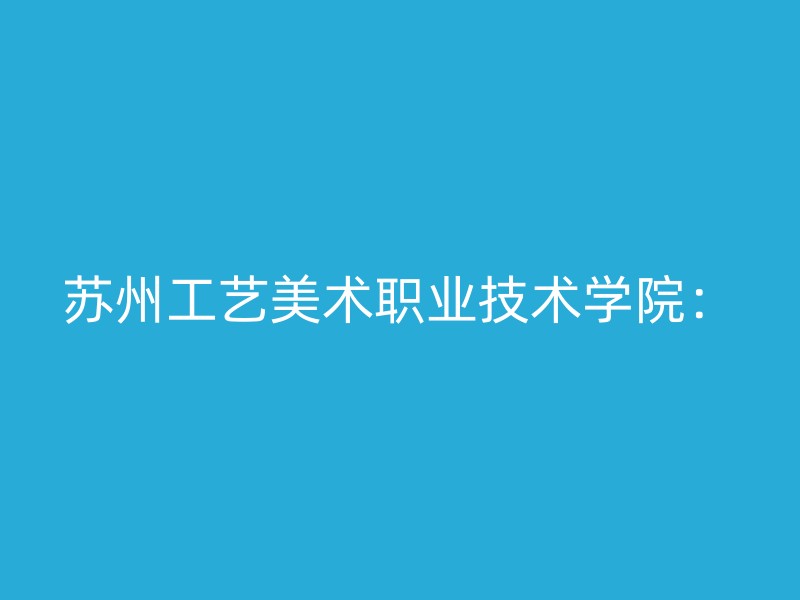 苏州工艺美术职业技术学院：